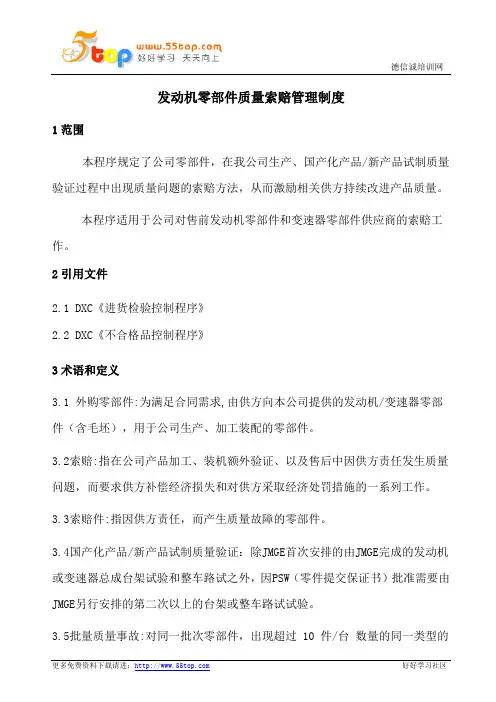 5top www.55top.com 好好学习 天天向上

德信诚培训网

发动机零部件质量索赔管理制度

1 范围

本程序规定了公司零部件，在我公司生产、国产化产品/新产品试制质量验证过程中出现质量问题的索赔方法，从而激励相关供方持续改进产品质量。

本程序适用于公司对售前发动机零部件和变速器零部件供应商的索赔工作。

2 引用文件

2.1 DXC《进货检验控制程序》

2.2 DXC《不合格品控制程序》

3 术语和定义

3.1 外购零部件:为满足合同需求,由供方向本公司提供的发动机/变速器零部件（含毛坯），用于公司生产、加工装配的零部件。

3.2索赔:指在公司产品加工、装机额外验证、以及售后中因供方责任发生质量问题，而要求供方补偿经济损失和对供方采取经济处罚措施的一系列工作。

3.3索赔件:指因供方责任，而产生质量故障的零部件。

3.4国产化产品/新产品试制质量验证：除JMGE首次安排的由JMGE完成的发动机或变速器总成台架试验和整车路试之外，因PSW（零件提交保证书）批准需要由JMGE另行安排的第二次以上的台架或整车路试试验。

3.5批量质量事故:对同一批次零部件，出现超过 10 件/台 数量的同一类型的

更多免费资料下载请进：http://www.55top.com

好好学习社区